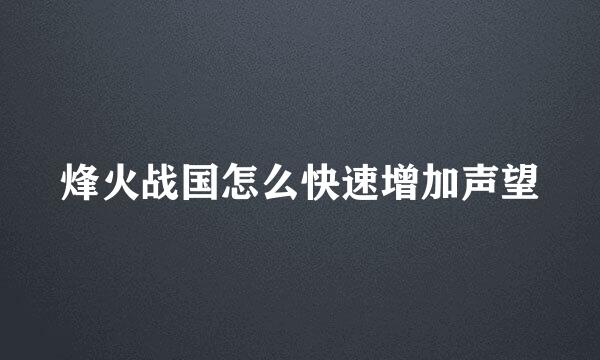 烽火战国怎么快速增加声望